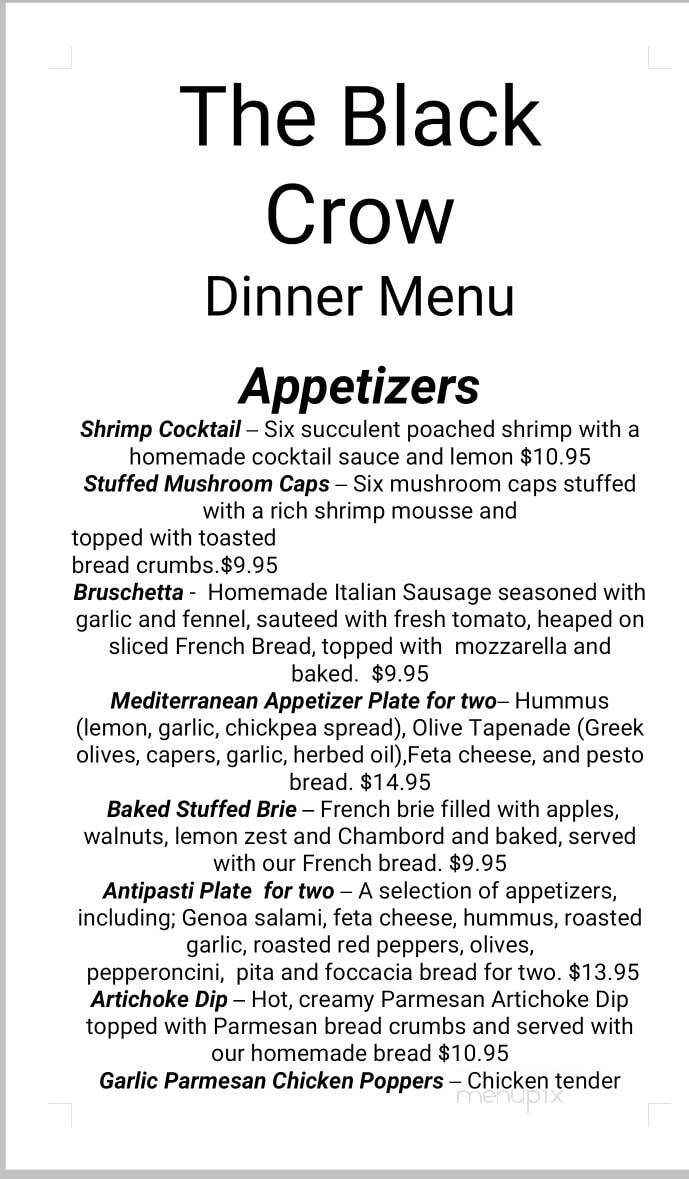 The Black Crow
Dinner Menu

Appetizers

Shrimp Cocktail – Six succulent poached shrimp with a homemade cocktail sauce and lemon $10.95

Stuffed Mushroom Caps – Six mushroom caps stuffed with a rich shrimp mousse and topped with toasted bread crumbs.$9.95

Bruschetta - Homemade Italian Sausage seasoned with garlic and fennel, sauteed with fresh tomato, heaped on sliced French Bread, topped with mozzarella and baked. $9.95

Mediterranean Appetizer Plate for two– Hummus (lemon, garlic, chickpea spread), Olive Tapenade (Greek olives, capers, garlic, herbed oil),Feta cheese, and pesto bread. $14.95

Baked Stuffed Brie – French brie filled with apples, walnuts, lemon zest and Chambord and baked, served with our French bread. $9.95

Antipasti Plate for two – A selection of appetizers, including; Genoa salami, feta cheese, hummus, roasted garlic, roasted red peppers, olives, pepperoncini, pita and foccacia bread for two. $13.95

Artichoke Dip – Hot, creamy Parmesan Artichoke Dip topped with Parmesan bread crumbs and served with our homemade bread $10.95

Garlic Parmesan Chicken Poppers – Chicken tender

menupix